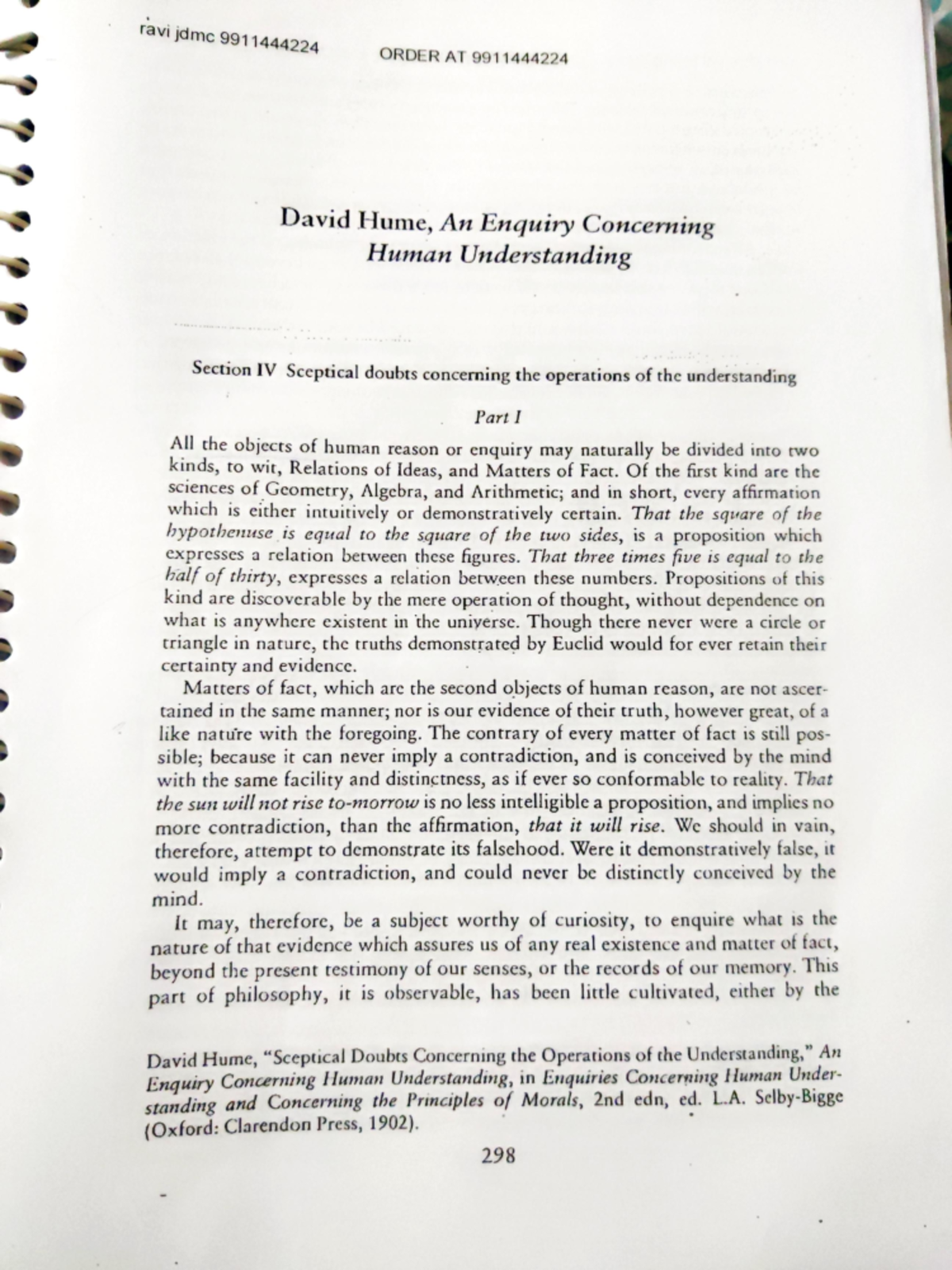 ravi jdmc 9911444224

ORDER AT 9911444224

David Hume, An Enquiry Concerning Human Understanding

Section IV Sceptical doubts concerning the operations of the understanding

Part I

All the objects of human reason or enquiry may naturally be divided into two kinds, to wit, Relations of Ideas, and Matters of Fact. Of the first kind are the sciences of Geometry, Algebra, and Arithmetic; and in short, every affirmation which is either intuitively or demonstratively certain. That the square of the hypothenuse is equal to the square of the two sides, is a proposition which expresses a relation between these figures. That three times five is equal to the half of thirty, expresses a relation between these numbers. Propositions of this kind are discoverable by the mere operation of thought, without dependence on what is anywhere existent in the universe. Though there never were a circle or triangle in nature, the truths demonstrated by Euclid would for ever retain their certainty and evidence.

Matters of fact, which are the second objects of human reason, are not ascertained in the same manner; nor is our evidence of their truth, however great, of a like nature with the foregoing. The contrary of every matter of fact is still possible; because it can never imply a contradiction, and is conceived by the mind with the same facility and distinctness, as if ever so conformable to reality. That the sun will not rise to-morrow is no less intelligible a proposition, and implies no more contradiction, than the affirmation, that it will rise. We should in vain, therefore, attempt to demonstrate its falsehood. Were it demonstratively false, it would imply a contradiction, and could never be distinctly conceived by the mind.

It may, therefore, be a subject worthy of curiosity, to enquire what is the nature of that evidence which assures us of any real existence and matter of fact, beyond the present testimony of our senses, or the records of our memory. This part of philosophy, it is observable, has been little cultivated, either by the

David Hume, "Sceptical Doubts Concerning the Operations of the Understanding," An Enquiry Concerning Human Understanding, in Enquiries Concerning Human Understanding and Concerning the Principles of Morals, 2nd edn, ed. L.A. Selby-Bigge (Oxford: Clarendon Press, 1902).

298